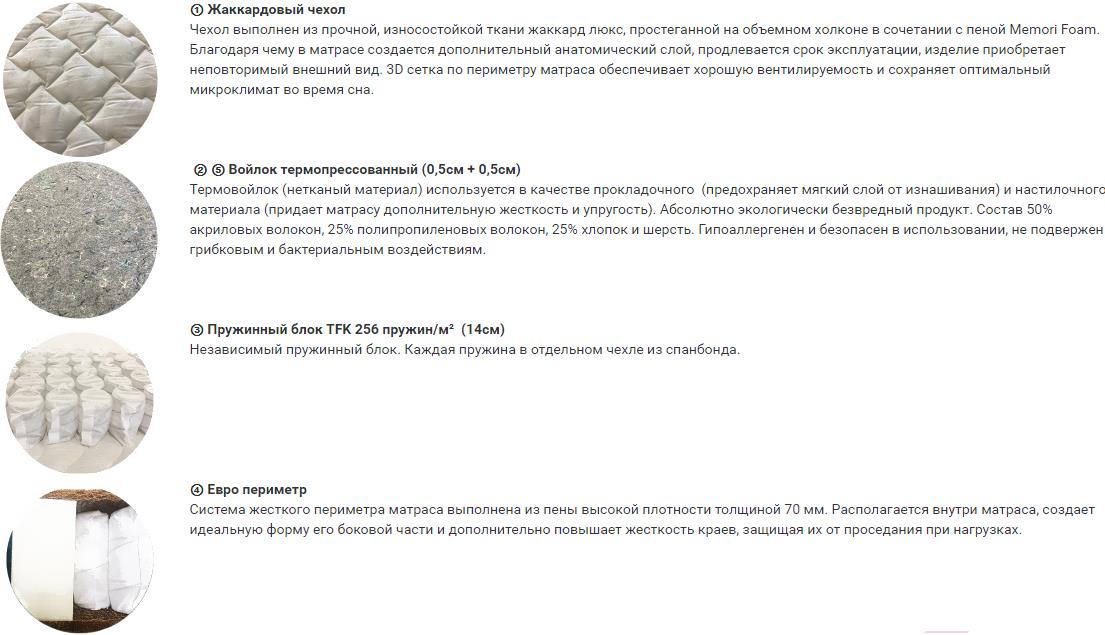 ① Жаккардовый чехол
Чехол выполнен из прочной, износостойкой ткани жаккард люкс, простеганной на объемном холконе в сочетании с пеной Memori Foam. Благодаря чему в матрасе создается дополнительный анатомический слой, продлевается срок эксплуатации, изделие приобретает неповторимый внешний вид. 3D сетка по периметру матраса обеспечивает хорошую вентилируемость и сохраняет оптимальный микроклимат во время сна.

② ⑤ Войлок термопрессованный (0,5см + 0,5см)
Термовойлок (нетканый материал) используется в качестве прокладочного (предохраняет мягкий слой от изнашивания) и настилочного материала (придает матрасу дополнительную жесткость и упругость). Абсолютно экологически безвредный продукт. Состав 50% акриловых волокон, 25% полипропиленовых волокон, 25% хлопок и шерсть. Гипоаллергенен и безопасен в использовании, не подвержен грибковым и бактериальным воздействиям.

③ Пружинный блок TFK 256 пружин/м² (14см)
Независимый пружинный блок. Каждая пружина в отдельном чехле из спанбонда.

④ Евро периметр
Система жесткого периметра матраса выполнена из пены высокой плотности толщиной 70 мм. Располагается внутри матраса, создает идеальную форму его боковой части и дополнительно повышает жесткость краев, защищая их от проседания при нагрузках.